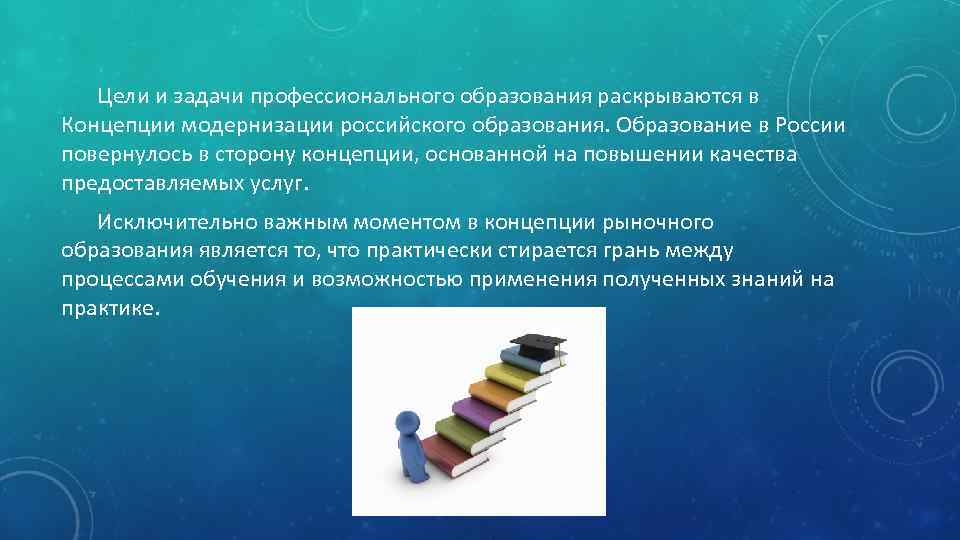 Цели и задачи профессионального образования раскрываются в Концепции модернизации российского образования. Образование в России повернулось в сторону концепции, основанной на повышении качества предоставляемых услуг.

Исключительно важным моментом в концепции рыночного образования является то, что практически стирается грань между процессами обучения и возможностью применения полученных знаний на практике.